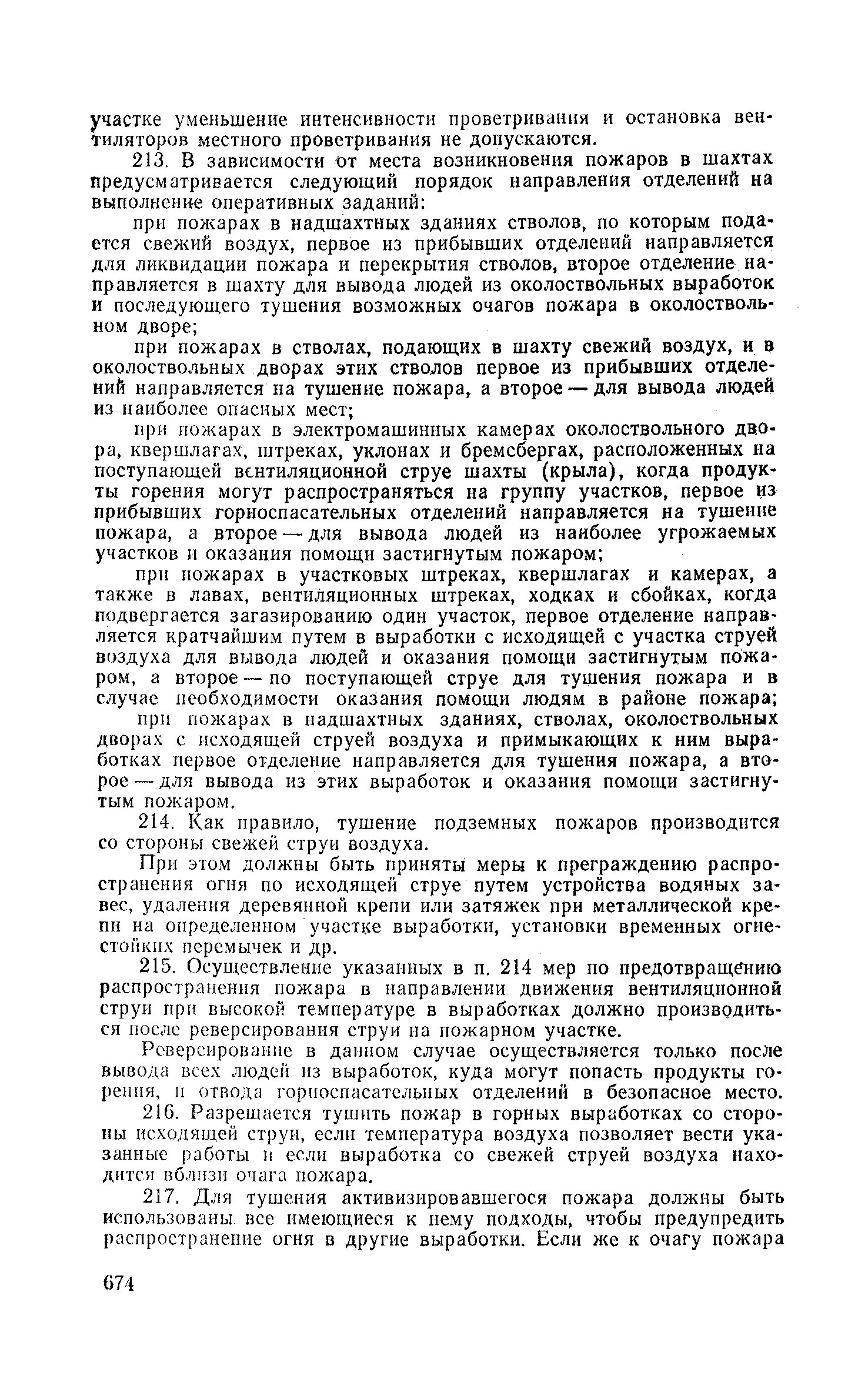 участке уменьшение интенсивности проветривания и остановка вентиляторов местного проветривания не допускаются.

213. В зависимости от места возникновения пожаров в шахтах предусматривается следующий порядок направления отделений на выполнение оперативных заданий:

при пожарах в надшахтных зданиях стволов, по которым подается свежий воздух, первое из прибывших отделений направляется для ликвидации пожара и перекрытия стволов, второе отделение направляется в шахту для вывода людей из околоствольных выработок и последующего тушения возможных очагов пожара в околоствольном дворе;

при пожарах в стволах, подающих в шахту свежий воздух, и в околоствольных дворах этих стволов первое из прибывших отделений направляется на тушение пожара, а второе — для вывода людей из наиболее опасных мест;

при пожарах в электромашинных камерах околоствольного двора, квершлагах, штреках, уклонах и бремсбергах, расположенных на поступающей вентиляционной струе шахты (крыла), когда продукты горения могут распространяться на группу участков, первое из прибывших горноспасательных отделений направляется на тушение пожара, а второе — для вывода людей из наиболее угрожаемых участков и оказания помощи застигнутым пожаром;

при пожарах в участковых штреках, квершлагах и камерах, а также в лавах, вентиляционных штреках, ходках и сбойках, когда подвергается загазированию один участок, первое отделение направляется кратчайшим путем в выработки с исходящей с участка струей воздуха для вывода людей и оказания помощи застигнутым пожаром, а второе — по поступающей струе для тушения пожара и в случае необходимости оказания помощи людям в районе пожара;

при пожарах в надшахтных зданиях, стволах, околоствольных дворах с исходящей струей воздуха и примыкающих к ним выработках первое отделение направляется для тушения пожара, а второе — для вывода из этих выработок и оказания помощи застигнутым пожаром.

214. Как правило, тушение подземных пожаров производится со стороны свежей струи воздуха.

При этом должны быть приняты меры к преграждению распространения огня по исходящей струе путем устройства водяных завес, удаления деревянной крепи или затяжек при металлической крепи на определенном участке выработки, установки временных огнестойких перемычек и др.

215. Осуществление указанных в п. 214 мер по предотвращению распространения пожара в направлении движения вентиляционной струи при высокой температуре в выработках должно производиться после реверсирования струи на пожарном участке.

Реверсирование в данном случае осуществляется только после вывода всех людей из выработок, куда могут попасть продукты горения, и отвода горноспасательных отделений в безопасное место.

216. Разрешается тушить пожар в горных выработках со стороны исходящей струи, если температура воздуха позволяет вести указанные работы и если выработка со свежей струей воздуха находится вблизи очага пожара.

217. Для тушения активизировавшегося пожара должны быть использованы все имеющиеся к нему подходы, чтобы предупредить распространение огня в другие выработки. Если же к очагу пожара

674